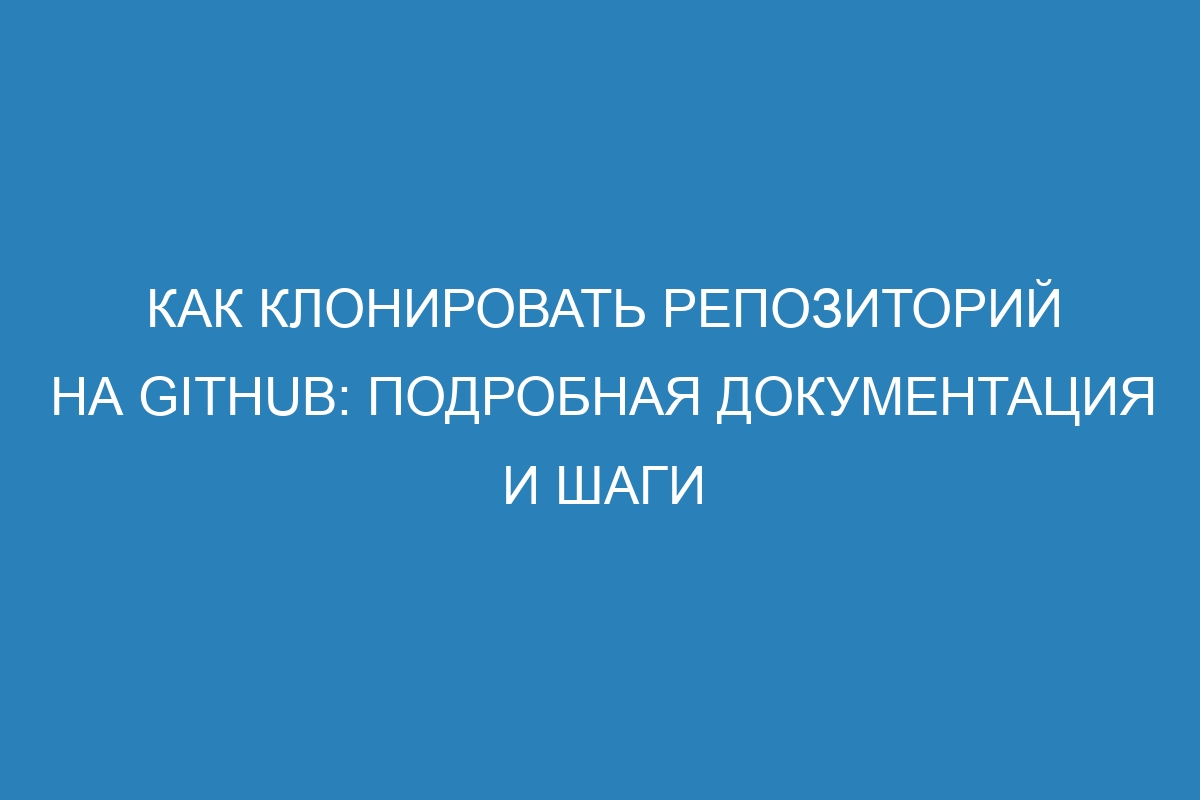 КАК КЛОНИРОВАТЬ РЕПОЗИТОРИЙ НА GITHUB: ПОДРОБНАЯ ДОКУМЕНТАЦИЯ И ШАГИ